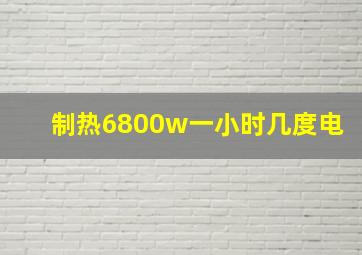 制热6800w一小时几度电